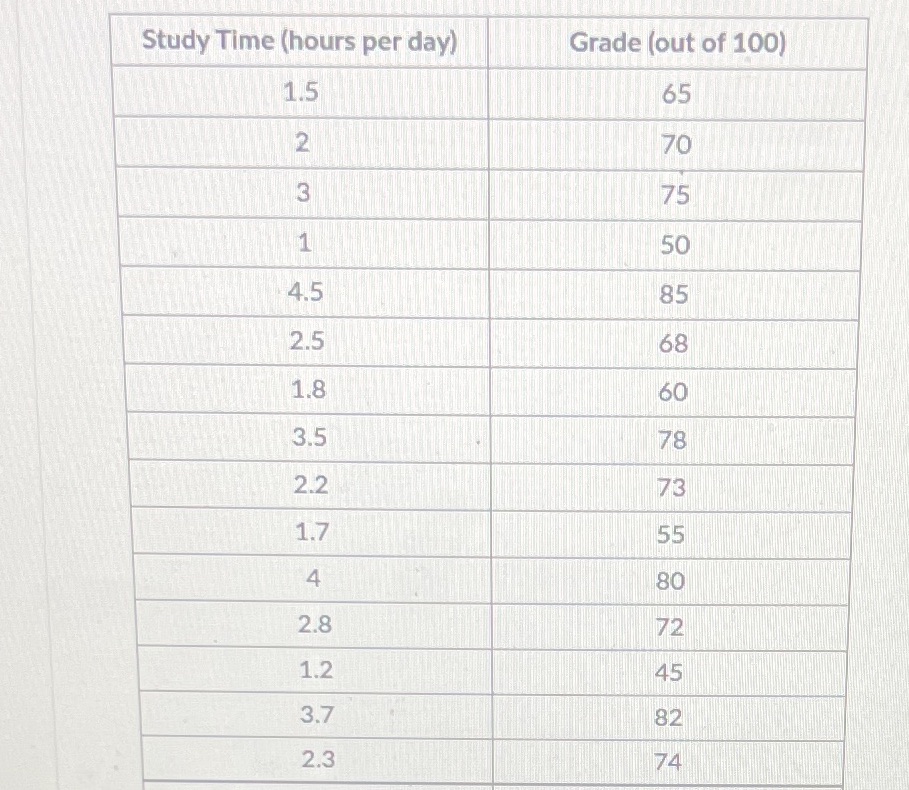 | Study Time (hours per day) | Grade (out of 100) |
|---|---|
| 1.5 | 65 |
| 2 | 70 |
| 3 | 75 |
| 1 | 50 |
| 4.5 | 85 |
| 2.5 | 68 |
| 1.8 | 60 |
| 3.5 | 78 |
| 2.2 | 73 |
| 1.7 | 55 |
| 4 | 80 |
| 2.8 | 72 |
| 1.2 | 45 |
| 3.7 | 82 |
| 2.3 | 74 |